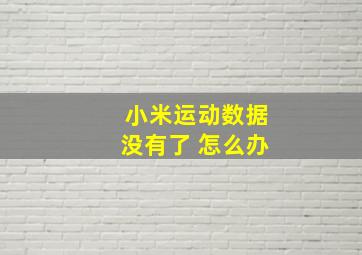 小米运动数据
没有了 怎么办